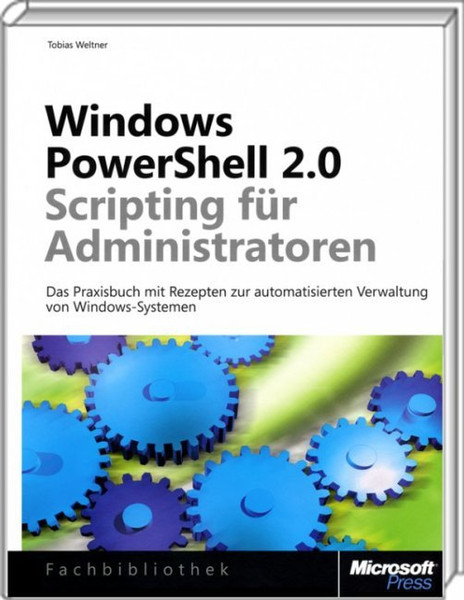 Tobias Weltner

Windows PowerShell 2.0
Scripting für Administratoren

Das Praxisbuch mit Rezepten zur automatisierten Verwaltung von Windows-Systemen

Fachbibliothek

Microsoft Press